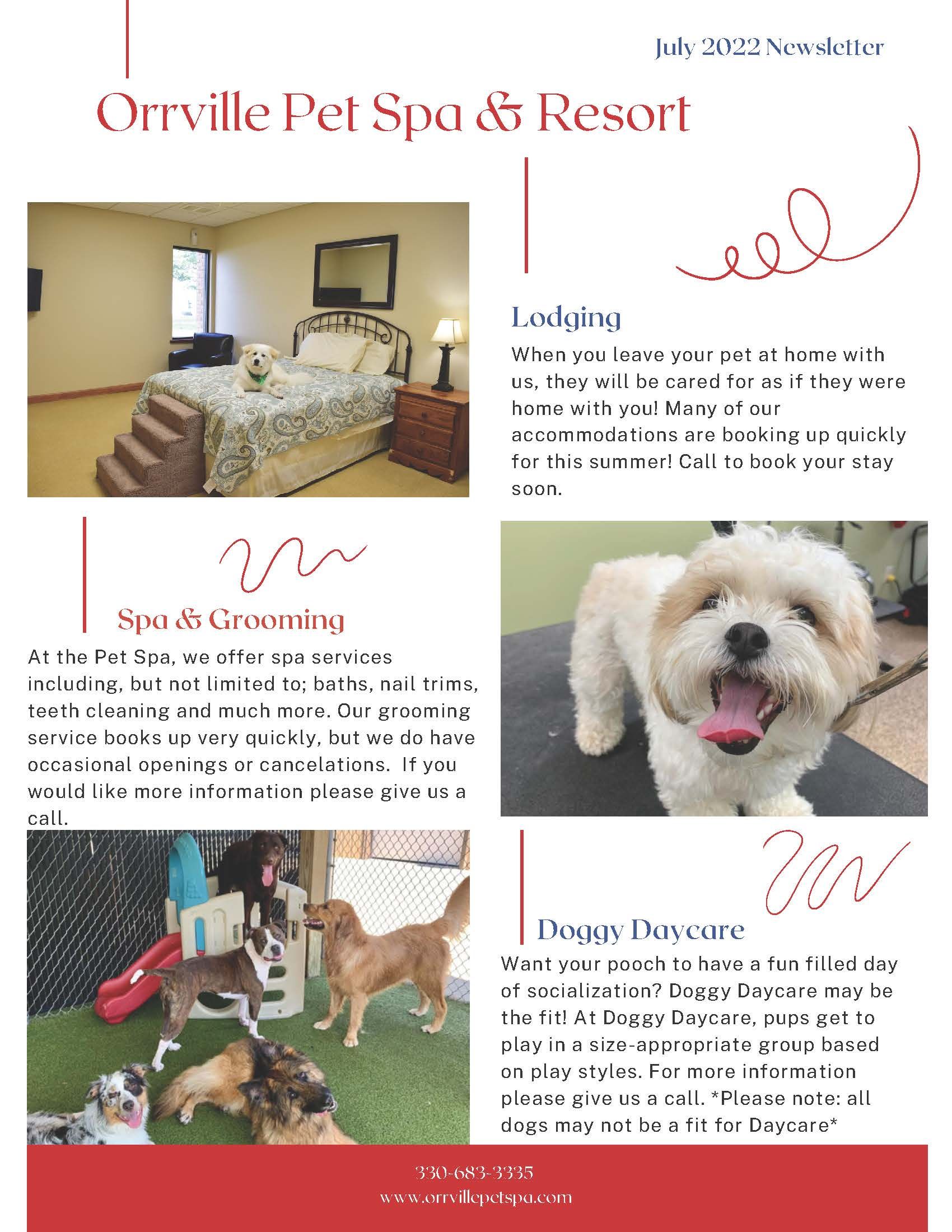 July 2022 Newsletter

Orrville Pet Spa & Resort

Lodging

When you leave your pet at home with us, they will be cared for as if they were home with you! Many of our accommodations are booking up quickly for this summer! Call to book your stay soon.

Spa & Grooming

At the Pet Spa, we offer spa services including, but not limited to; baths, nail trims, teeth cleaning and much more. Our grooming service books up very quickly, but we do have occasional openings or cancelations. If you would like more information please give us a call.

Doggy Daycare

Want your pooch to have a fun filled day of socialization? Doggy Daycare may be the fit! At Doggy Daycare, pups get to play in a size-appropriate group based on play styles. For more information please give us a call. *Please note: all dogs may not be a fit for Daycare*

330-683-3335
www.orrvillepetspa.com